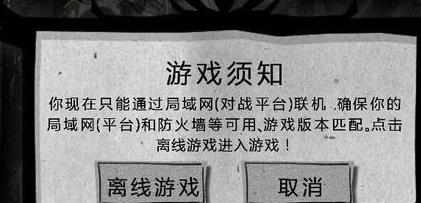 游戏须知

你现在只能通过局域网(对战平台)联机 .确保你的局域网(平台)和防火墙等可用、游戏版本匹配。点击离线游戏进入游戏！

离线游戏

取消